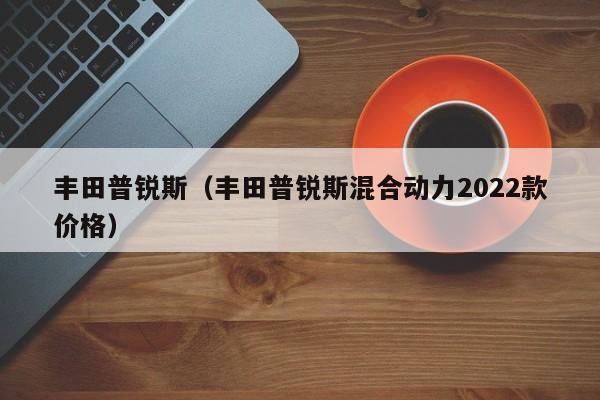 丰田普锐斯（丰田普锐斯混合动力2022款价格）